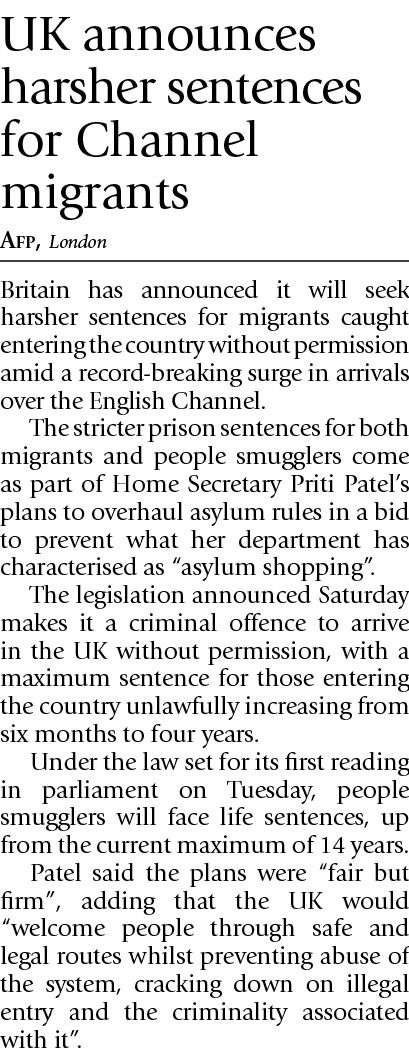 UK announces harsher sentences for Channel migrants

AFP, London

Britain has announced it will seek harsher sentences for migrants caught entering the country without permission amid a record-breaking surge in arrivals over the English Channel.

The stricter prison sentences for both migrants and people smugglers come as part of Home Secretary Priti Patel's plans to overhaul asylum rules in a bid to prevent what her department has characterised as "asylum shopping".

The legislation announced Saturday makes it a criminal offence to arrive in the UK without permission, with a maximum sentence for those entering the country unlawfully increasing from six months to four years.

Under the law set for its first reading in parliament on Tuesday, people smugglers will face life sentences, up from the current maximum of 14 years.

Patel said the plans were "fair but firm", adding that the UK would "welcome people through safe and legal routes whilst preventing abuse of the system, cracking down on illegal entry and the criminality associated with it".